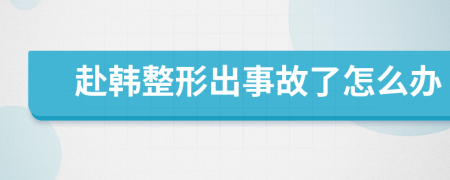 赴韩整形出事故了怎么办